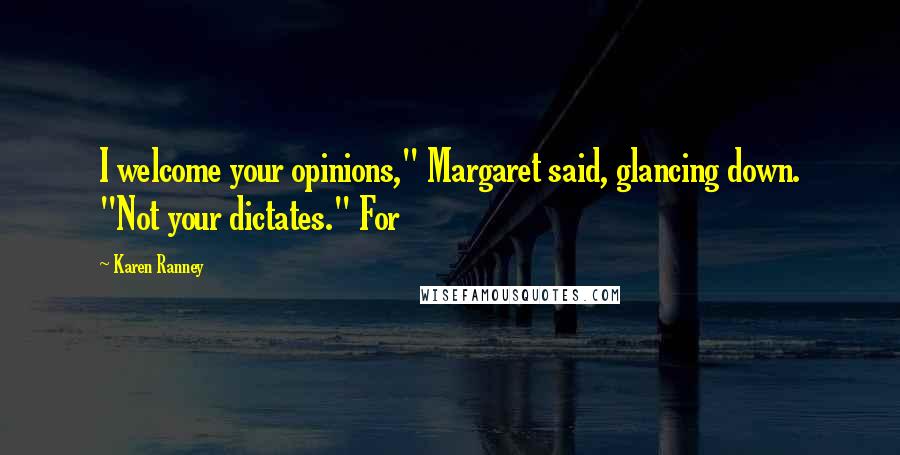 I welcome your opinions," Margaret said, glancing down. "Not your dictates." For

~ Karen Ranney

WISEFAMOUSQUOTES.COM